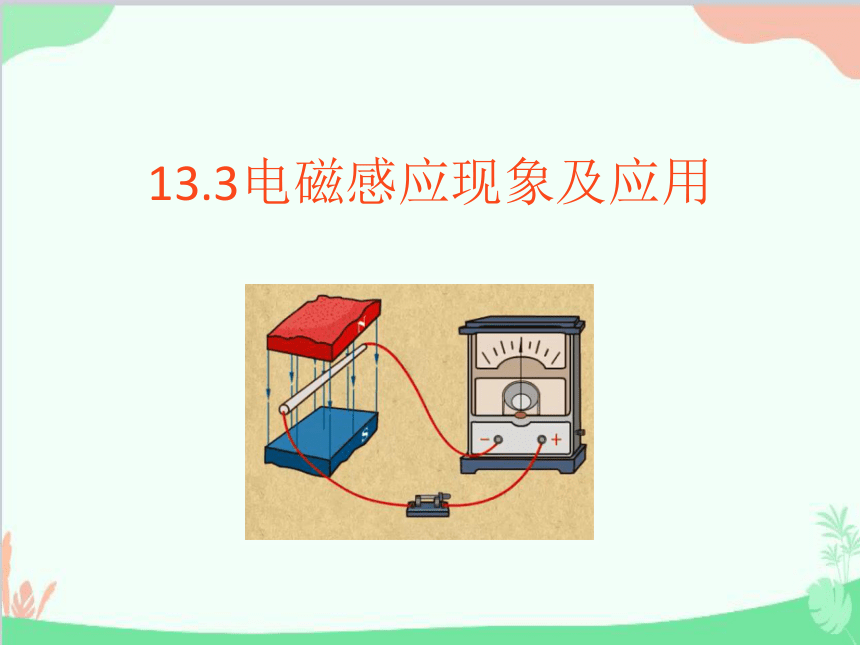 13.3电磁感应现象及应用

N

S

− +